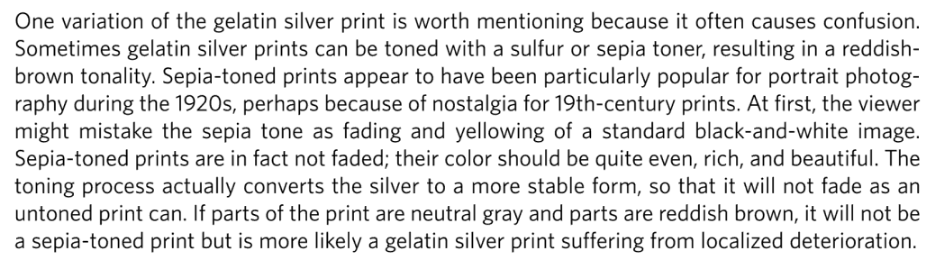 One variation of the gelatin silver print is worth mentioning because it often causes confusion. Sometimes gelatin silver prints can be toned with a sulfur or sepia toner, resulting in a reddish-brown tonality. Sepia-toned prints appear to have been particularly popular for portrait photography during the 1920s, perhaps because of nostalgia for 19th-century prints. At first, the viewer might mistake the sepia tone as fading and yellowing of a standard black-and-white image. Sepia-toned prints are in fact not faded; their color should be quite even, rich, and beautiful. The toning process actually converts the silver to a more stable form, so that it will not fade as an untoned print can. If parts of the print are neutral gray and parts are reddish brown, it will not be a sepia-toned print but is more likely a gelatin silver print suffering from localized deterioration.